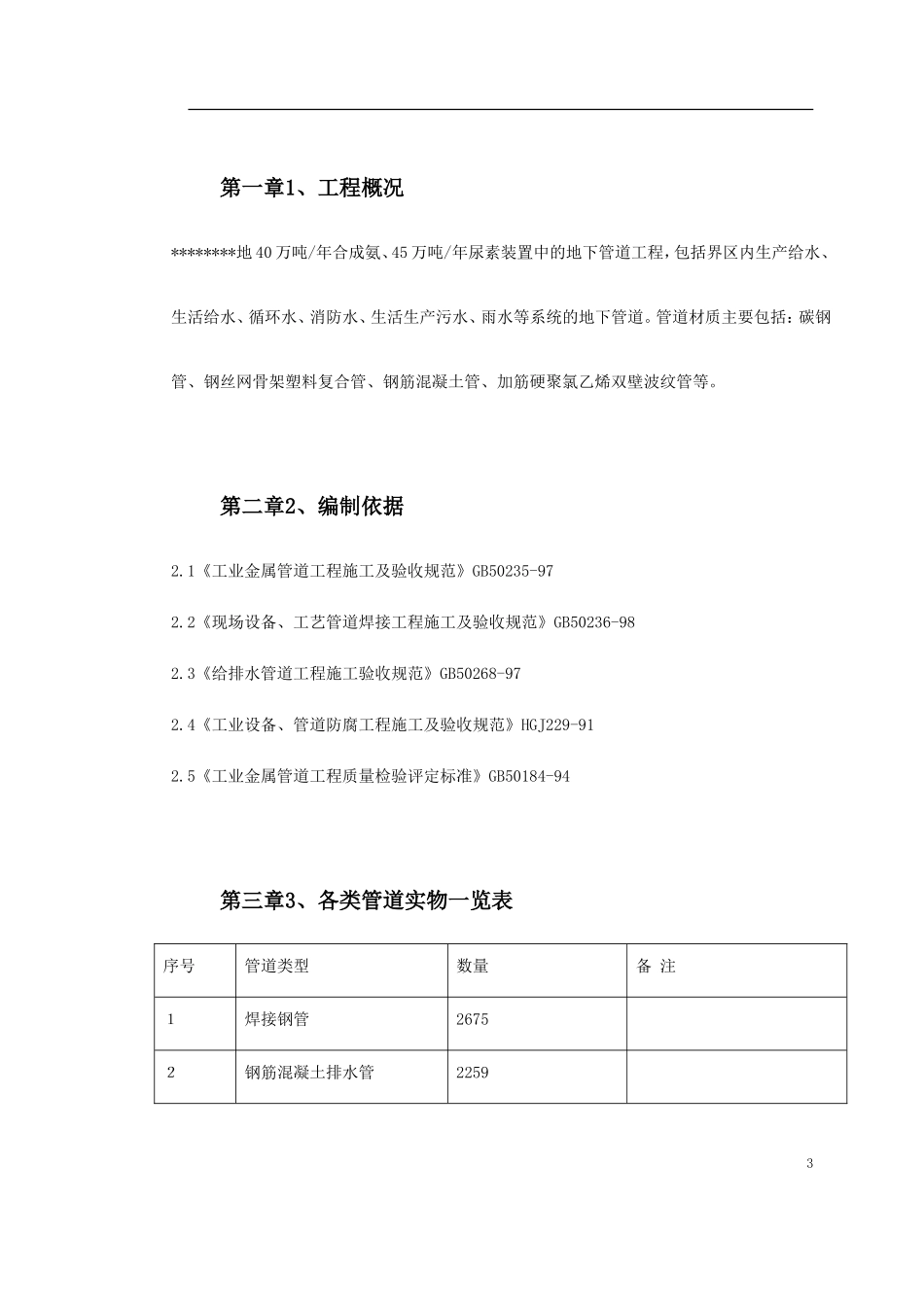 第一章1、工程概况

********地40万吨/年合成氨、45万吨/年尿素装置中的地下管道工程，包括界区内生产给水、生活给水、循环水、消防水、生活生产污水、雨水等系统的地下管道。管道材质主要包括：碳钢管、钢丝网骨架塑料复合管、钢筋混凝土管、加筋硬聚氯乙烯双壁波纹管等。

第二章2、编制依据

2.1《工业金属管道工程施工及验收规范》GB50235-97

2.2《现场设备、工艺管道焊接工程施工及验收规范》GB50236-98

2.3《给排水管道工程施工验收规范》GB50268-97

2.4《工业设备、管道防腐工程施工及验收规范》HGJ229-91

2.5《工业金属管道工程质量检验评定标准》GB50184-94

第三章3、各类管道实物一览表

| 序号 | 管道类型 | 数量 | 备 注 |
|---|---|---|---|
| 1 | 焊接钢管 | 2675 | |
| 2 | 钢筋混凝土排水管 | 2259 | |

3